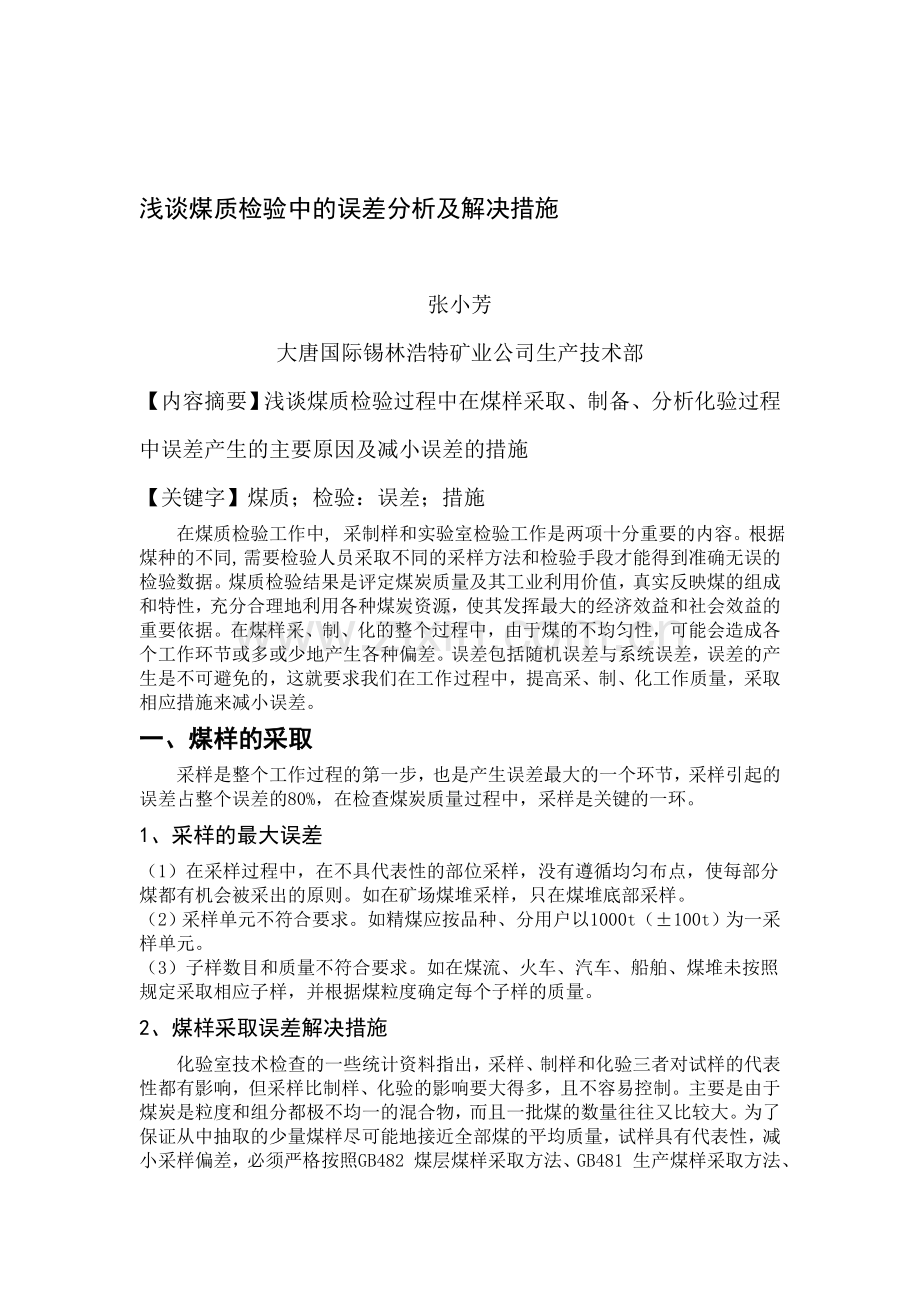 浅谈煤质检验中的误差分析及解决措施

张小芳

大唐国际锡林浩特矿业公司生产技术部

【内容摘要】浅谈煤质检验过程中在煤样采取、制备、分析化验过程中误差产生的主要原因及减小误差的措施

【关键字】煤质；检验：误差；措施

在煤质检验工作中，采制样和实验室检验工作是两项十分重要的内容。根据煤种的不同,需要检验人员采取不同的采样方法和检验手段才能得到准确无误的检验数据。煤质检验结果是评定煤炭质量及其工业利用价值，真实反映煤的组成和特性，充分合理地利用各种煤炭资源，使其发挥最大的经济效益和社会效益的重要依据。在煤样采、制、化的整个过程中，由于煤的不均匀性，可能会造成各个工作环节或多或少地产生各种偏差。误差包括随机误差与系统误差，误差的产生是不可避免的，这就要求我们在工作过程中，提高采、制、化工作质量，采取相应措施来减小误差。

一、煤样的采取

采样是整个工作过程的第一步，也是产生误差最大的一个环节，采样引起的误差占整个误差的80%，在检查煤炭质量过程中，采样是关键的一环。

1、采样的最大误差

（1）在采样过程中，在不具代表性的部位采样，没有遵循均匀布点，使每部分煤都有机会被采出的原则。如在矿场煤堆采样，只在煤堆底部采样。
（2）采样单元不符合要求。如精煤应按品种、分用户以1000t（±100t）为一采样单元。
（3）子样数目和质量不符合要求。如在煤流、火车、汽车、船舶、煤堆未按照规定采取相应子样，并根据煤粒度确定每个子样的质量。

2、煤样采取误差解决措施

化验室技术检查的一些统计资料指出，采样、制样和化验三者对试样的代表性都有影响，但采样比制样、化验的影响要大得多，且不容易控制。主要是由于煤炭是粒度和组分都极不均一的混合物，而且一批煤的数量往往又比较大。为了保证从中抽取的少量煤样尽可能地接近全部煤的平均质量，试样具有代表性，减小采样偏差，必须严格按照GB482 煤层煤样采取方法、GB481 生产煤样采取方法、